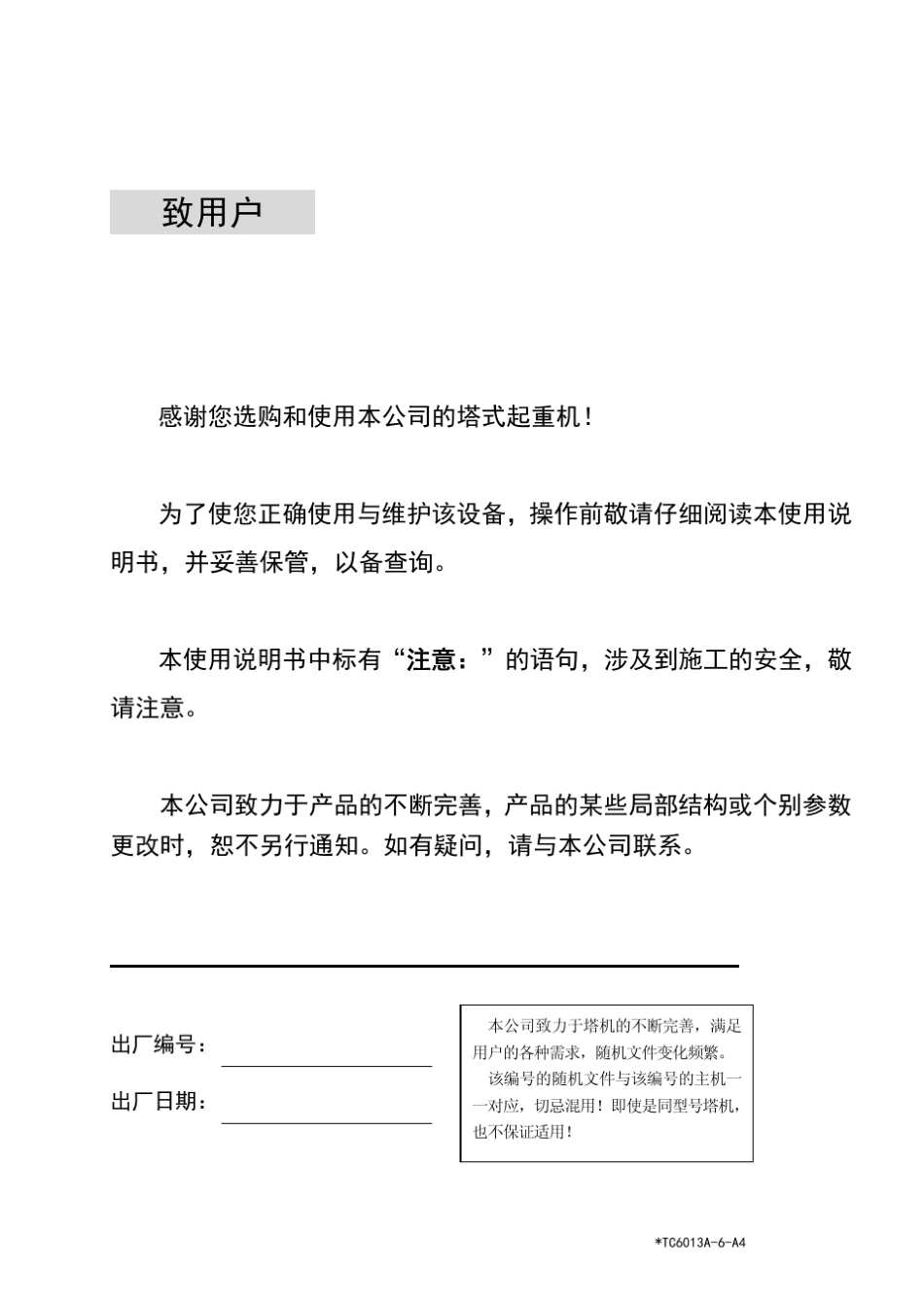 致用户

感谢您选购和使用本公司的塔式起重机！

为了使您正确使用与维护该设备，操作前敬请仔细阅读本使用说明书，并妥善保管，以备查询。

本使用说明书中标有“注意：”的语句，涉及到施工的安全，敬请注意。

本公司致力于产品的不断完善，产品的某些局部结构或个别参数更改时，恕不另行通知。如有疑问，请与本公司联系。

出厂编号：

出厂日期：

本公司致力于塔机的不断完善，满足用户的各种需求，随机文件变化频繁。

该编号的随机文件与该编号的主机一一对应，切忌混用！即使是同型号塔机，也不保证适用！

*TC6013A-6-A4